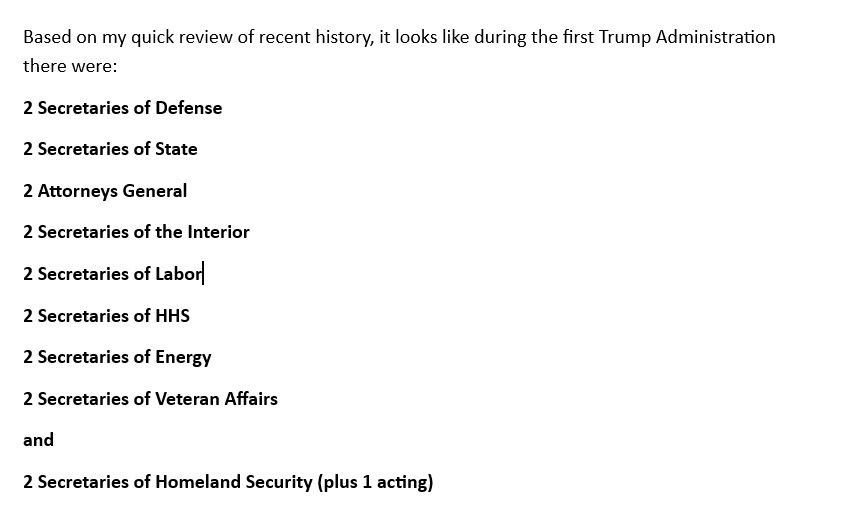 Based on my quick review of recent history, it looks like during the first Trump Administration there were:

2 Secretaries of Defense

2 Secretaries of State

2 Attorneys General

2 Secretaries of the Interior

2 Secretaries of Labor

2 Secretaries of HHS

2 Secretaries of Energy

2 Secretaries of Veteran Affairs

and

2 Secretaries of Homeland Security (plus 1 acting)